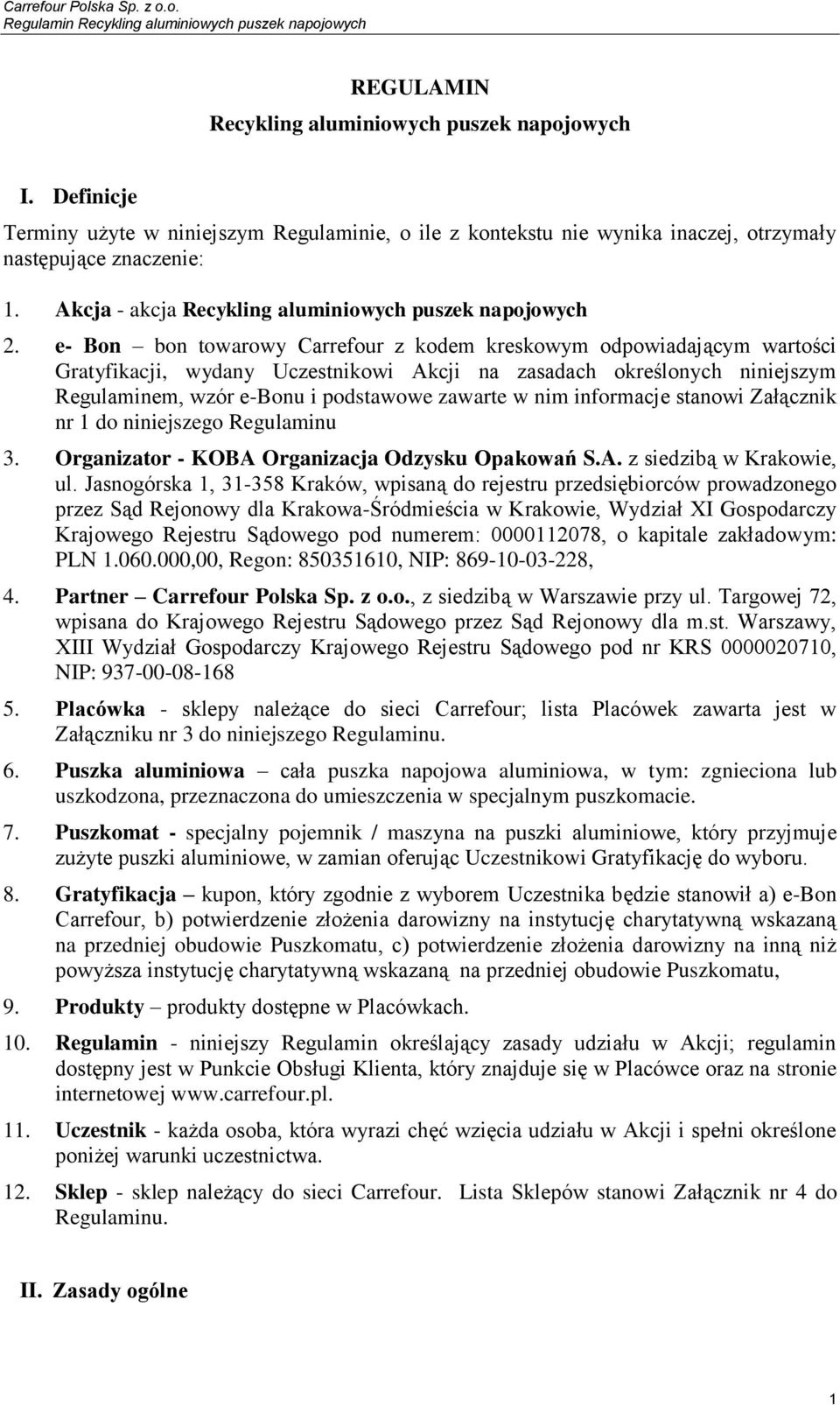 Carrefour Polska Sp. z o.o.
Regulamin Recykling aluminiowych puszek napojowych

REGULAMIN
Recykling aluminiowych puszek napojowych

I. Definicje

Terminy użyte w niniejszym Regulaminie, o ile z kontekstu nie wynika inaczej, otrzymały następujące znaczenie:

1. Akcja - akcja Recykling aluminiowych puszek napojowych
2. e- Bon – bon towarowy Carrefour z kodem kreskowym odpowiadającym wartości Gratyfikacji, wydany Uczestnikowi Akcji na zasadach określonych niniejszym Regulaminem, wzór e-Bonu i podstawowe zawarte w nim informacje stanowi Załącznik nr 1 do niniejszego Regulaminu
3. Organizator - KOBA Organizacja Odzysku Opakowań S.A. z siedzibą w Krakowie, ul. Jasnogórska 1, 31-358 Kraków, wpisaną do rejestru przedsiębiorców prowadzonego przez Sąd Rejonowy dla Krakowa-Śródmieścia w Krakowie, Wydział XI Gospodarczy Krajowego Rejestru Sądowego pod numerem: 0000112078, o kapitale zakładowym: PLN 1.060.000,00, Regon: 850351610, NIP: 869-10-03-228,
4. Partner – Carrefour Polska Sp. z o.o., z siedzibą w Warszawie przy ul. Targowej 72, wpisana do Krajowego Rejestru Sądowego przez Sąd Rejonowy dla m.st. Warszawy, XIII Wydział Gospodarczy Krajowego Rejestru Sądowego pod nr KRS 0000020710, NIP: 937-00-08-168
5. Placówka - sklepy należące do sieci Carrefour; lista Placówek zawarta jest w Załączniku nr 3 do niniejszego Regulaminu.
6. Puszka aluminiowa – cała puszka napojowa aluminiowa, w tym: zgnieciona lub uszkodzona, przeznaczona do umieszczenia w specjalnym puszkomacie.
7. Puszkomat - specjalny pojemnik / maszyna na puszki aluminiowe, który przyjmuje zużyte puszki aluminiowe, w zamian oferując Uczestnikowi Gratyfikację do wyboru.
8. Gratyfikacja – kupon, który zgodnie z wyborem Uczestnika będzie stanowił a) e-Bon Carrefour, b) potwierdzenie złożenia darowizny na instytucję charytatywną wskazaną na przedniej obudowie Puszkomatu, c) potwierdzenie złożenia darowizny na inną niż powyższa instytucję charytatywną wskazaną na przedniej obudowie Puszkomatu,
9. Produkty – produkty dostępne w Placówkach.
10. Regulamin - niniejszy Regulamin określający zasady udziału w Akcji; regulamin dostępny jest w Punkcie Obsługi Klienta, który znajduje się w Placówce oraz na stronie internetowej www.carrefour.pl.
11. Uczestnik - każda osoba, która wyrazi chęć wzięcia udziału w Akcji i spełni określone poniżej warunki uczestnictwa.
12. Sklep - sklep należący do sieci Carrefour. Lista Sklepów stanowi Załącznik nr 4 do Regulaminu.

II. Zasady ogólne

1